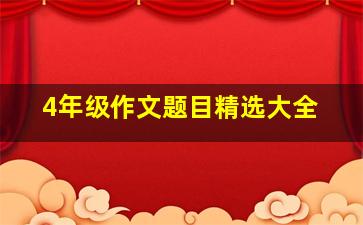 4年级作文题目精选大全